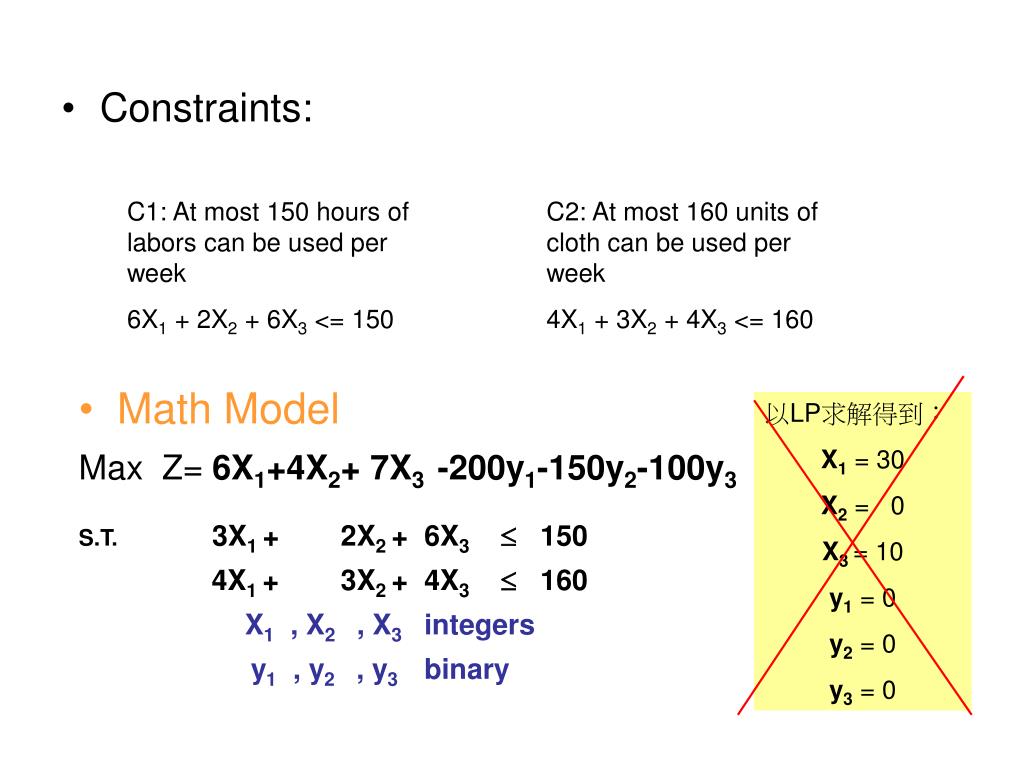 • Constraints:

C1: At most 150 hours of labors can be used per week

$6X_1 + 2X_2 + 6X_3 <= 150$

C2: At most 160 units of cloth can be used per week

$4X_1 + 3X_2 + 4X_3 <= 160$

• Math Model

Max Z= $6X_1+4X_2+ 7X_3 -200y_1-150y_2-100y_3$

S.T. $3X_1 + 2X_2 + 6X_3 \leq 150$

$4X_1 + 3X_2 + 4X_3 \leq 160$

$X_1 , X_2 , X_3$ integers

$y_1 , y_2 , y_3$ binary

以LP求解得到：

$X_1 = 30$

$X_2 = 0$

$X_3 = 10$

$y_1 = 0$

$y_2 = 0$

$y_3 = 0$